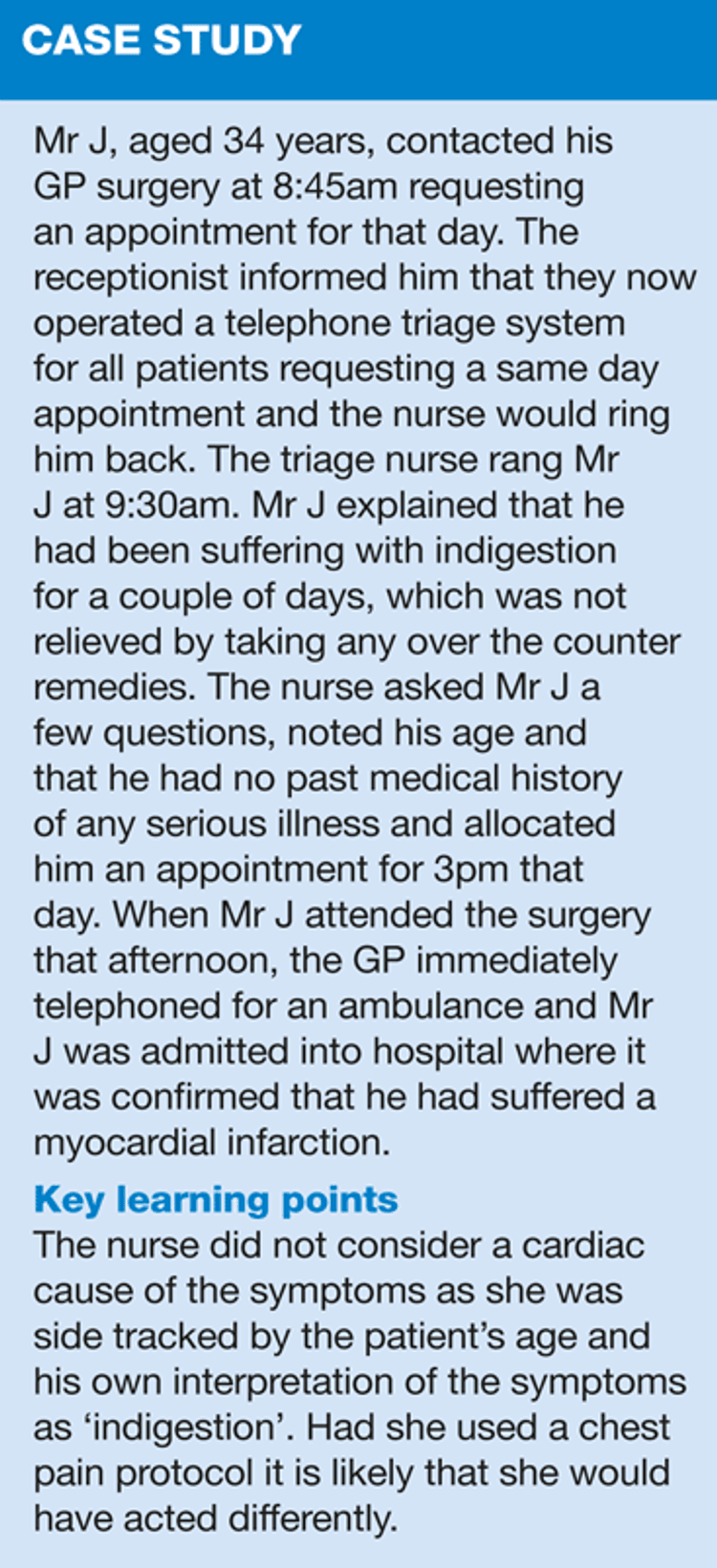 CASE STUDY

Mr J, aged 34 years, contacted his GP surgery at 8:45am requesting an appointment for that day. The receptionist informed him that they now operated a telephone triage system for all patients requesting a same day appointment and the nurse would ring him back. The triage nurse rang Mr J at 9:30am. Mr J explained that he had been suffering with indigestion for a couple of days, which was not relieved by taking any over the counter remedies. The nurse asked Mr J a few questions, noted his age and that he had no past medical history of any serious illness and allocated him an appointment for 3pm that day. When Mr J attended the surgery that afternoon, the GP immediately telephoned for an ambulance and Mr J was admitted into hospital where it was confirmed that he had suffered a myocardial infarction.

Key learning points

The nurse did not consider a cardiac cause of the symptoms as she was side tracked by the patient's age and his own interpretation of the symptoms as 'indigestion'. Had she used a chest pain protocol it is likely that she would have acted differently.